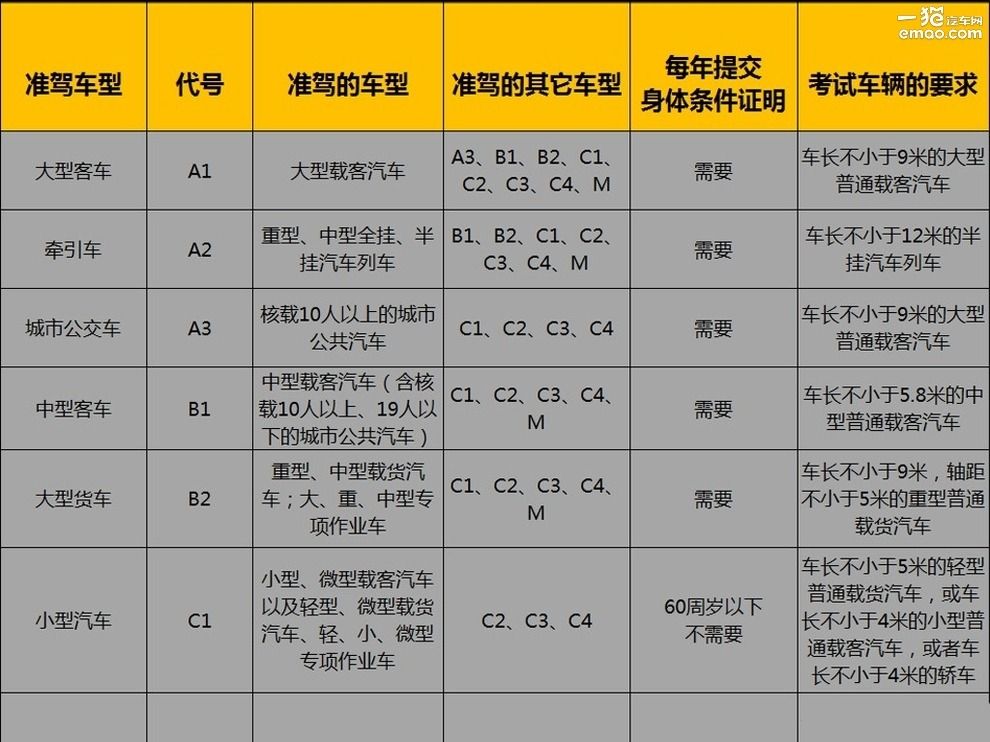 一猫汽车网 emao.com

| 准驾车型 | 代号 | 准驾的车型 | 准驾的其它车型 | 每年提交身体条件证明 | 考试车辆的要求 |
|---|---|---|---|---|---|
| 大型客车 | A1 | 大型载客汽车 | A3、B1、B2、C1、C2、C3、C4、M | 需要 | 车长不小于9米的大型普通载客汽车 |
| 牵引车 | A2 | 重型、中型全挂、半挂汽车列车 | B1、B2、C1、C2、C3、C4、M | 需要 | 车长不小于12米的半挂汽车列车 |
| 城市公交车 | A3 | 核载10人以上的城市公共汽车 | C1、C2、C3、C4 | 需要 | 车长不小于9米的大型普通载客汽车 |
| 中型客车 | B1 | 中型载客汽车（含核载10人以上、19人以下的城市公共汽车） | C1、C2、C3、C4、M | 需要 | 车长不小于5.8米的中型普通载客汽车 |
| 大型货车 | B2 | 重型、中型载货汽车；大、重、中型专项作业车 | C1、C2、C3、C4、M | 需要 | 车长不小于9米，轴距不小于5米的重型普通载货汽车 |
| 小型汽车 | C1 | 小型、微型载客汽车以及轻型、微型载货汽车、轻、小、微型专项作业车 | C2、C3、C4 | 60周岁以下不需要 | 车长不小于5米的轻型普通载货汽车，或车长不小于4米的小型普通载客汽车，或者车长不小于4米的轿车 |